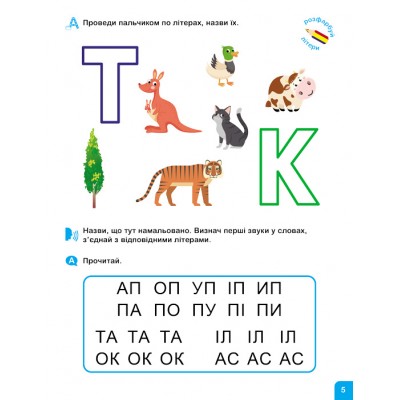 Проведи пальчиком по літерах, назви їх.

Розфарбуй літери

Т

К

Назви, що тут намальовано. Визнач перші звуки у словах, з'єднай з відповідними літерами.

Прочитай.

АП ОП УП ІП ИП
ПА ПО ПУ ПІ ПИ
ТА ТА ТА ІЛ ІЛ ІЛ
ОК ОК ОК АС АС АС

5